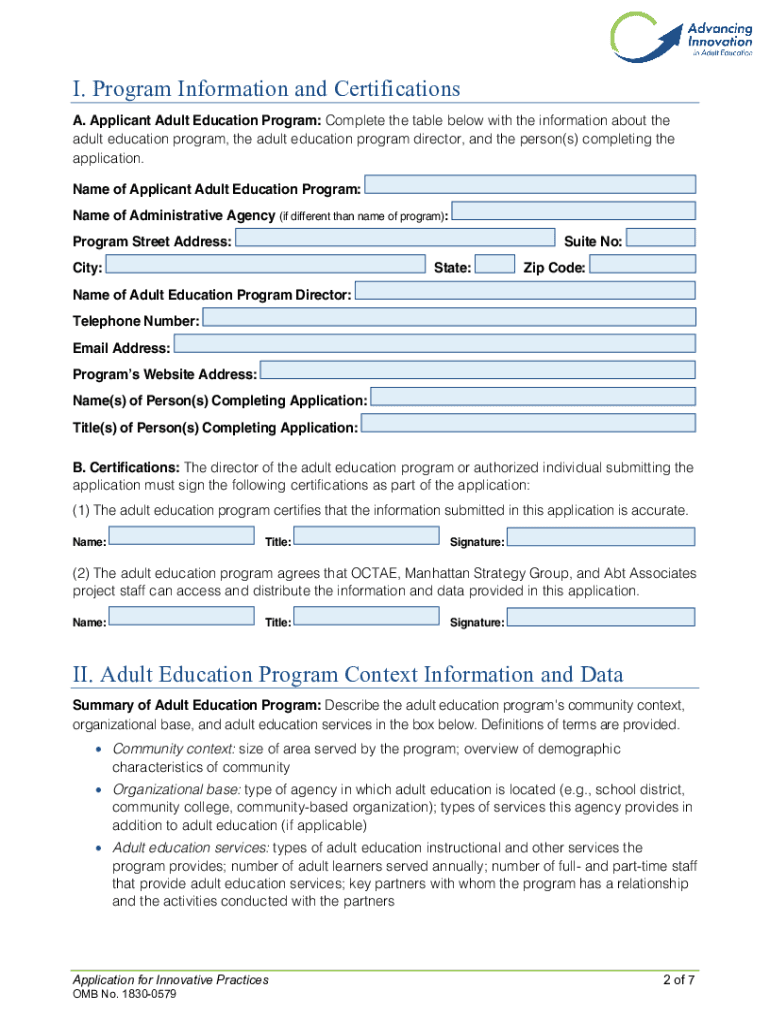 Advancing Innovation in Adult Education

I. Program Information and Certifications

A. Applicant Adult Education Program: Complete the table below with the information about the adult education program, the adult education program director, and the person(s) completing the application.

Name of Applicant Adult Education Program:

Name of Administrative Agency (if different than name of program):

Program Street Address:

Suite No:

City:

State:

Zip Code:

Name of Adult Education Program Director:

Telephone Number:

Email Address:

Program's Website Address:

Name(s) of Person(s) Completing Application:

Title(s) of Person(s) Completing Application:

B. Certifications: The director of the adult education program or authorized individual submitting the application must sign the following certifications as part of the application:

(1) The adult education program certifies that the information submitted in this application is accurate.

Name:

Title:

Signature:

(2) The adult education program agrees that OCTAE, Manhattan Strategy Group, and Abt Associates project staff can access and distribute the information and data provided in this application.

Name:

Title:

Signature:

II. Adult Education Program Context Information and Data

Summary of Adult Education Program: Describe the adult education program's community context, organizational base, and adult education services in the box below. Definitions of terms are provided.

• Community context: size of area served by the program; overview of demographic characteristics of community

• Organizational base: type of agency in which adult education is located (e.g., school district, community college, community-based organization); types of services this agency provides in addition to adult education (if applicable)

• Adult education services: types of adult education instructional and other services the program provides; number of adult learners served annually; number of full- and part-time staff that provide adult education services; key partners with whom the program has a relationship and the activities conducted with the partners

Application for Innovative Practices

OMB No. 1830-0579

2 of 7